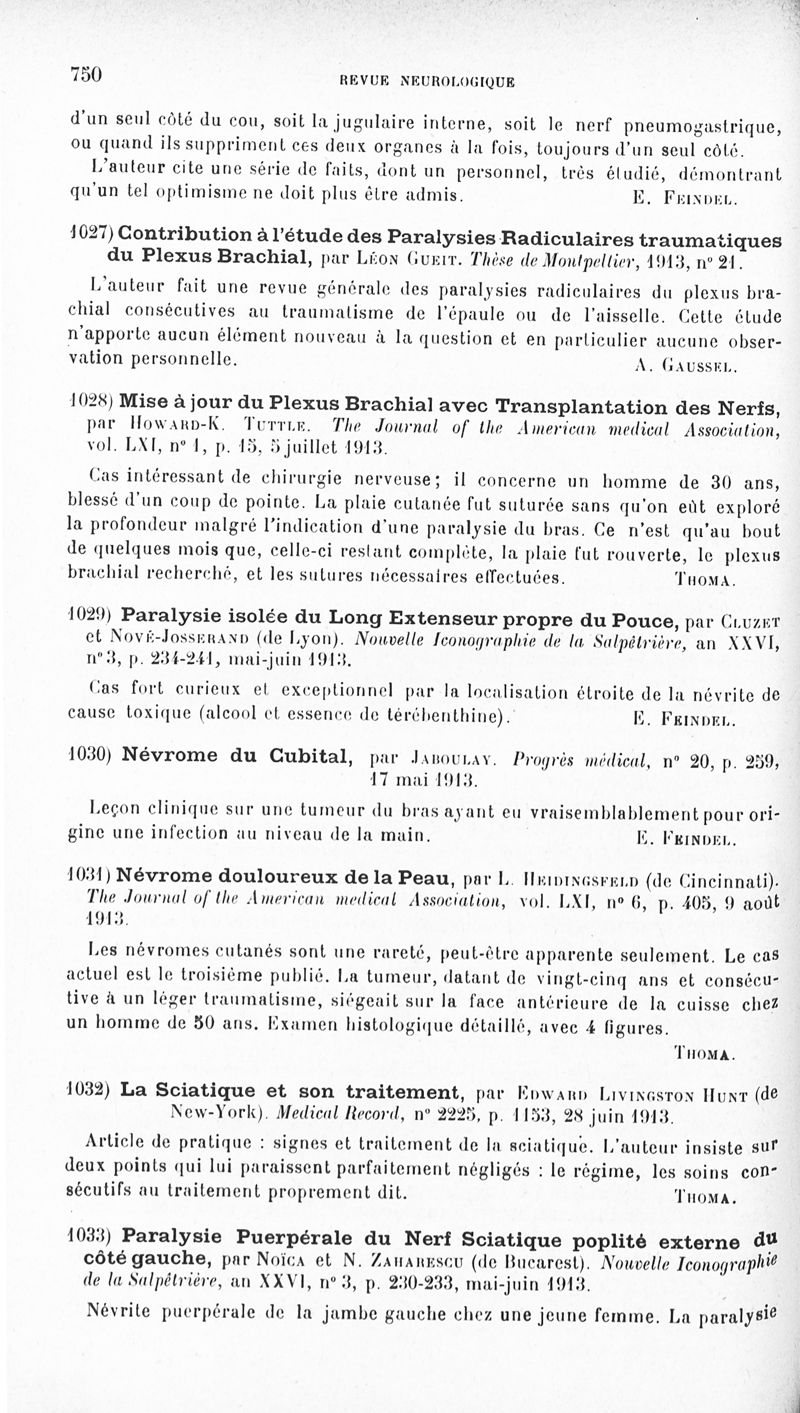 750 REVUE NEUROLOGIQUE

d'un seul côté du cou, soit la jugulaire interne, soit le nerf pneumogastrique, ou quand ils suppriment ces deux organes à la fois, toujours d'un seul côté.

L'auteur cite une série de faits, dont un personnel, très étudié, démontrant qu'un tel optimisme ne doit plus être admis. E. Feindel.

1027) Contribution à l'étude des Paralysies Radiculaires traumatiques du Plexus Brachial, par Léon Gueit. Thèse de Montpellier, 1913, n° 21.

L'auteur fait une revue générale des paralysies radiculaires du plexus brachial consécutives au traumatisme de l'épaule ou de l'aisselle. Cette étude n'apporte aucun élément nouveau à la question et en particulier aucune observation personnelle. A. Gaussel.

1028) Mise à jour du Plexus Brachial avec Transplantation des Nerfs, par Howard-K. Tuttle. The Journal of the American medical Association, vol. LXI, n° 1, p. 15, 5 juillet 1913.

Cas intéressant de chirurgie nerveuse; il concerne un homme de 30 ans, blessé d'un coup de pointe. La plaie cutanée fut suturée sans qu'on eût exploré la profondeur malgré l'indication d'une paralysie du bras. Ce n'est qu'au bout de quelques mois que, celle-ci restant complète, la plaie fut rouverte, le plexus brachial recherché, et les sutures nécessaires effectuées. Thoma.

1029) Paralysie isolée du Long Extenseur propre du Pouce, par Cluzet et Nové-Josserand (de Lyon). Nouvelle Iconographie de la Salpêtrière, an XXVI, n° 3, p. 234-241, mai-juin 1913.

Cas fort curieux et exceptionnel par la localisation étroite de la névrite de cause toxique (alcool et essence de térébenthine). E. Feindel.

1030) Névrome du Cubital, par Jaboulay. Progrès médical, n° 20, p. 259, 17 mai 1913.

Leçon clinique sur une tumeur du bras ayant eu vraisemblablement pour origine une infection au niveau de la main. E. Feindel.

1031) Névrome douloureux de la Peau, par L. Heidingsfeld (de Cincinnati). The Journal of the American medical Association, vol. LXI, n° 6, p. 405, 9 août 1913.

Les névromes cutanés sont une rareté, peut-être apparente seulement. Le cas actuel est le troisième publié. La tumeur, datant de vingt-cinq ans et consécutive à un léger traumatisme, siégeait sur la face antérieure de la cuisse chez un homme de 50 ans. Examen histologique détaillé, avec 4 figures.

Thoma.

1032) La Sciatique et son traitement, par Edward Livingston Hunt (de New-York). Medical Record, n° 2225, p. 1153, 28 juin 1913.

Article de pratique : signes et traitement de la sciatique. L'auteur insiste sur deux points qui lui paraissent parfaitement négligés : le régime, les soins consécutifs au traitement proprement dit. Thoma.

1033) Paralysie Puerpérale du Nerf Sciatique poplité externe du côté gauche, par Noïca et N. Zaharescu (de Bucarest). Nouvelle Iconographie de la Salpêtrière, an XXVI, n° 3, p. 230-233, mai-juin 1913.

Névrite puerpérale de la jambe gauche chez une jeune femme. La paralysie